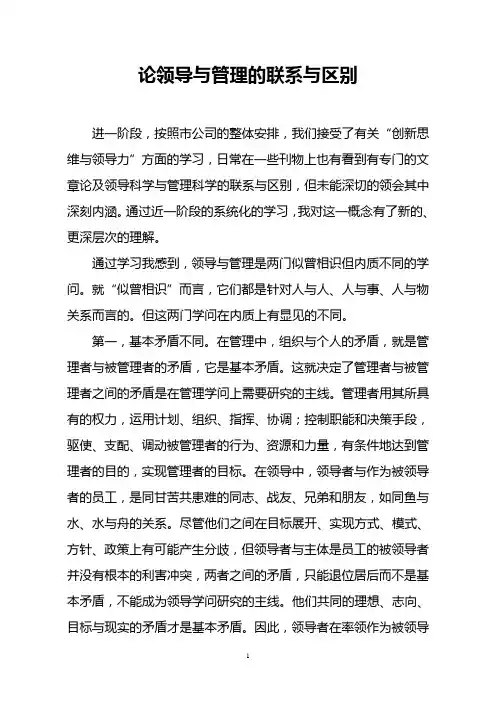 论领导与管理的联系与区别

进一阶段，按照市公司的整体安排，我们接受了有关“创新思维与领导力”方面的学习，日常在一些刊物上也有看到有专门的文章论及领导科学与管理科学的联系与区别，但未能深切的领会其中深刻内涵。通过近一阶段的系统化的学习，我对这一概念有了新的、更深层次的理解。

通过学习我感到，领导与管理是两门似曾相识但内质不同的学问。就“似曾相识”而言，它们都是针对人与人、人与事、人与物关系而言的。但这两门学问在内质上有显见的不同。

第一，基本矛盾不同。在管理中，组织与个人的矛盾，就是管理者与被管理者的矛盾，它是基本矛盾。这就决定了管理者与被管理者之间的矛盾是在管理学问上需要研究的主线。管理者用其所具有的权力，运用计划、组织、指挥、协调；控制职能和决策手段，驱使、支配、调动被管理者的行为、资源和力量，有条件地达到管理者的目的，实现管理者的目标。在领导中，领导者与作为被领导者的员工，是同甘苦共患难的同志、战友、兄弟和朋友，如同鱼与水、水与舟的关系。尽管他们之间在目标展开、实现方式、模式、方针、政策上有可能产生分歧，但领导者与主体是员工的被领导者并没有根本的利害冲突，两者之间的矛盾，只能退位居后而不是基本矛盾，不能成为领导学问研究的主线。他们共同的理想、志向、目标与现实的矛盾才是基本矛盾。因此，领导者在率领作为被领导

1